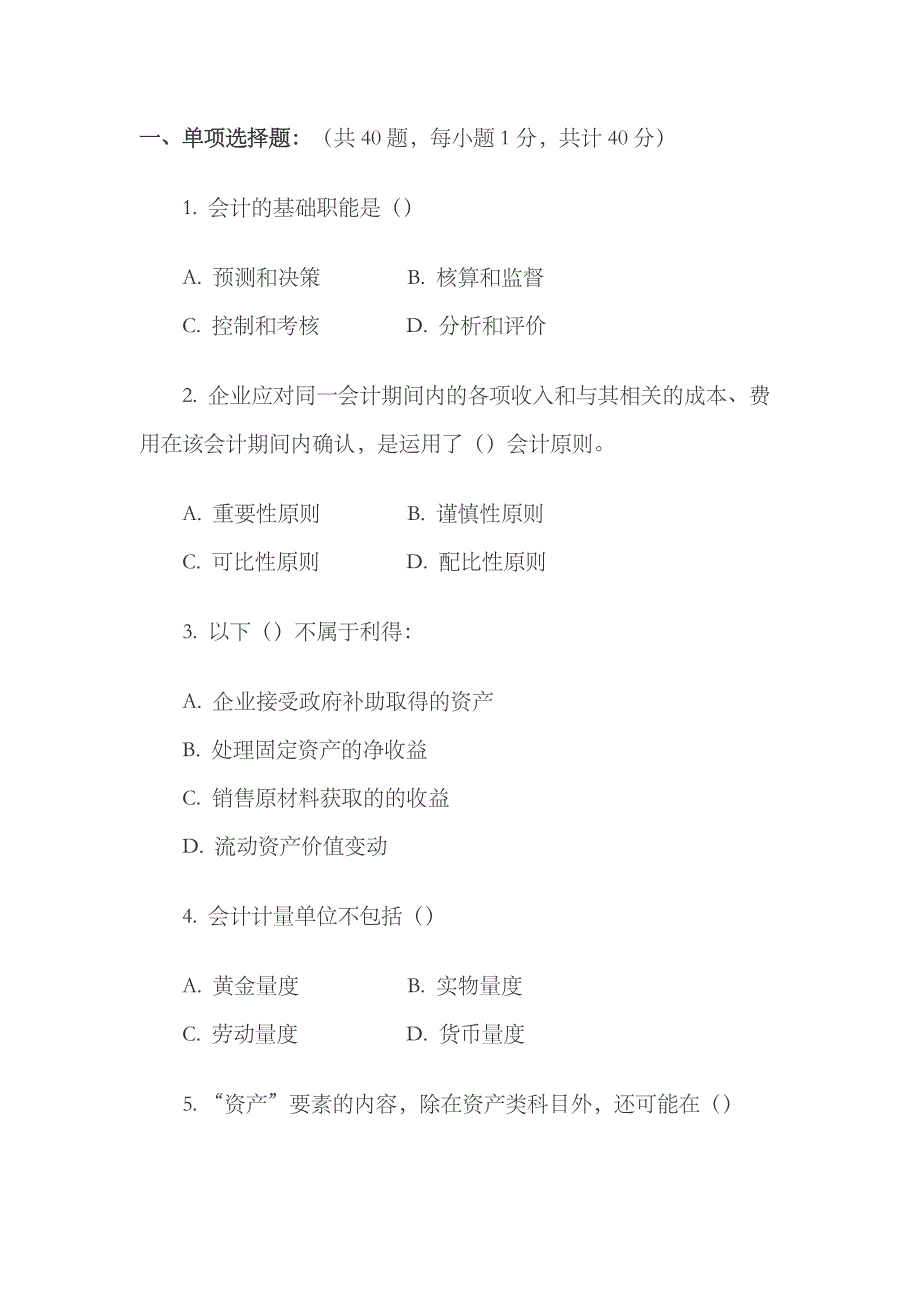 一、单项选择题：（共 40 题，每小题 1 分，共计 40 分）

1. 会计的基础职能是（）

A. 预测和决策　　B. 核算和监督

C. 控制和考核　　D. 分析和评价

2. 企业应对同一会计期间内的各项收入和与其相关的成本、费用在该会计期间内确认，是运用了（）会计原则。

A. 重要性原则　　B. 谨慎性原则

C. 可比性原则　　D. 配比性原则

3. 以下（）不属于利得：

A. 企业接受政府补助取得的资产

B. 处理固定资产的净收益

C. 销售原材料获取的的收益

D. 流动资产价值变动

4. 会计计量单位不包括（）

A. 黄金量度　　B. 实物量度

C. 劳动量度　　D. 货币量度

5. “资产”要素的内容，除在资产类科目外，还可能在（）